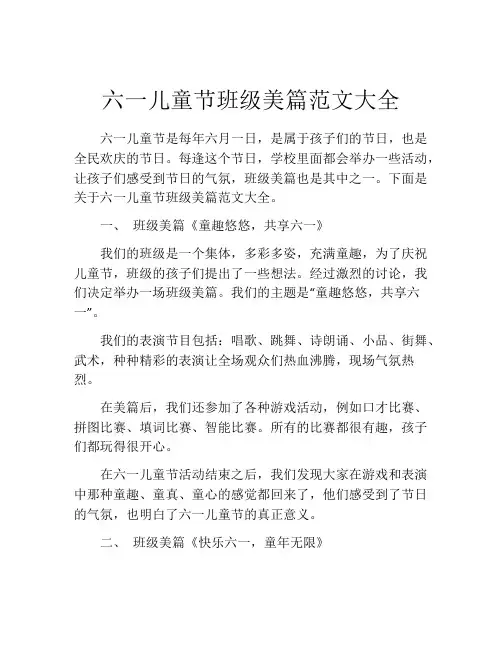 六一儿童节班级美篇范文大全

六一儿童节是每年六月一日，是属于孩子们的节日，也是全民欢庆的节日。每逢这个节日，学校里面都会举办一些活动，让孩子们感受到节日的气氛，班级美篇也是其中之一。下面是关于六一儿童节班级美篇范文大全。

一、 班级美篇《童趣悠悠，共享六一》

我们的班级是一个集体，多彩多姿，充满童趣，为了庆祝儿童节，班级的孩子们提出了一些想法。经过激烈的讨论，我们决定举办一场班级美篇。我们的主题是“童趣悠悠，共享六一”。

我们的表演节目包括：唱歌、跳舞、诗朗诵、小品、街舞、武术，种种精彩的表演让全场观众们热血沸腾，现场气氛热烈。

在美篇后，我们还参加了各种游戏活动，例如口才比赛、拼图比赛、填词比赛、智能比赛。所有的比赛都很有趣，孩子们都玩得很开心。

在六一儿童节活动结束之后，我们发现大家在游戏和表演中那种童趣、童真、童心的感觉都回来了，他们感受到了节日的气氛，也明白了六一儿童节的真正意义。

二、 班级美篇《快乐六一，童年无限》